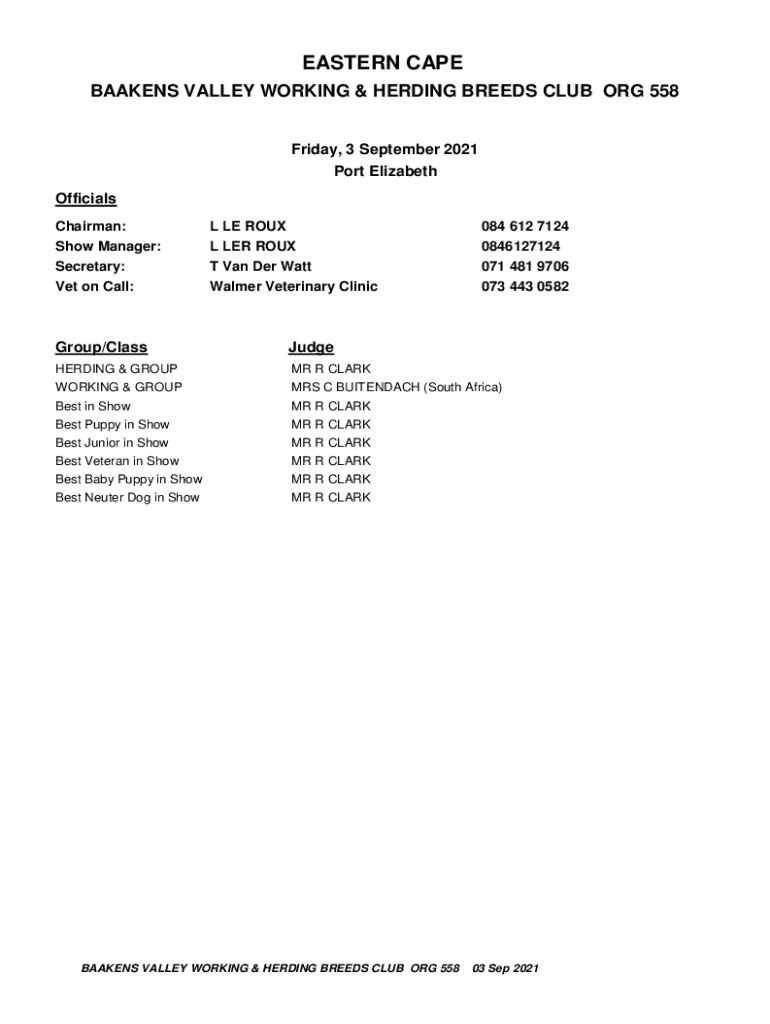 EASTERN CAPE

BAAKENS VALLEY WORKING & HERDING BREEDS CLUB ORG 558

Friday, 3 September 2021
Port Elizabeth

Officials

| | | |
|---|---|---|
| Chairman: | L LE ROUX | 084 612 7124 |
| Show Manager: | L LER ROUX | 0846127124 |
| Secretary: | T Van Der Watt | 071 481 9706 |
| Vet on Call: | Walmer Veterinary Clinic | 073 443 0582 |

| Group/Class | Judge |
|---|---|
| HERDING & GROUP | MR R CLARK |
| WORKING & GROUP | MRS C BUITENDACH (South Africa) |
| Best in Show | MR R CLARK |
| Best Puppy in Show | MR R CLARK |
| Best Junior in Show | MR R CLARK |
| Best Veteran in Show | MR R CLARK |
| Best Baby Puppy in Show | MR R CLARK |
| Best Neuter Dog in Show | MR R CLARK |

BAAKENS VALLEY WORKING & HERDING BREEDS CLUB ORG 558 03 Sep 2021